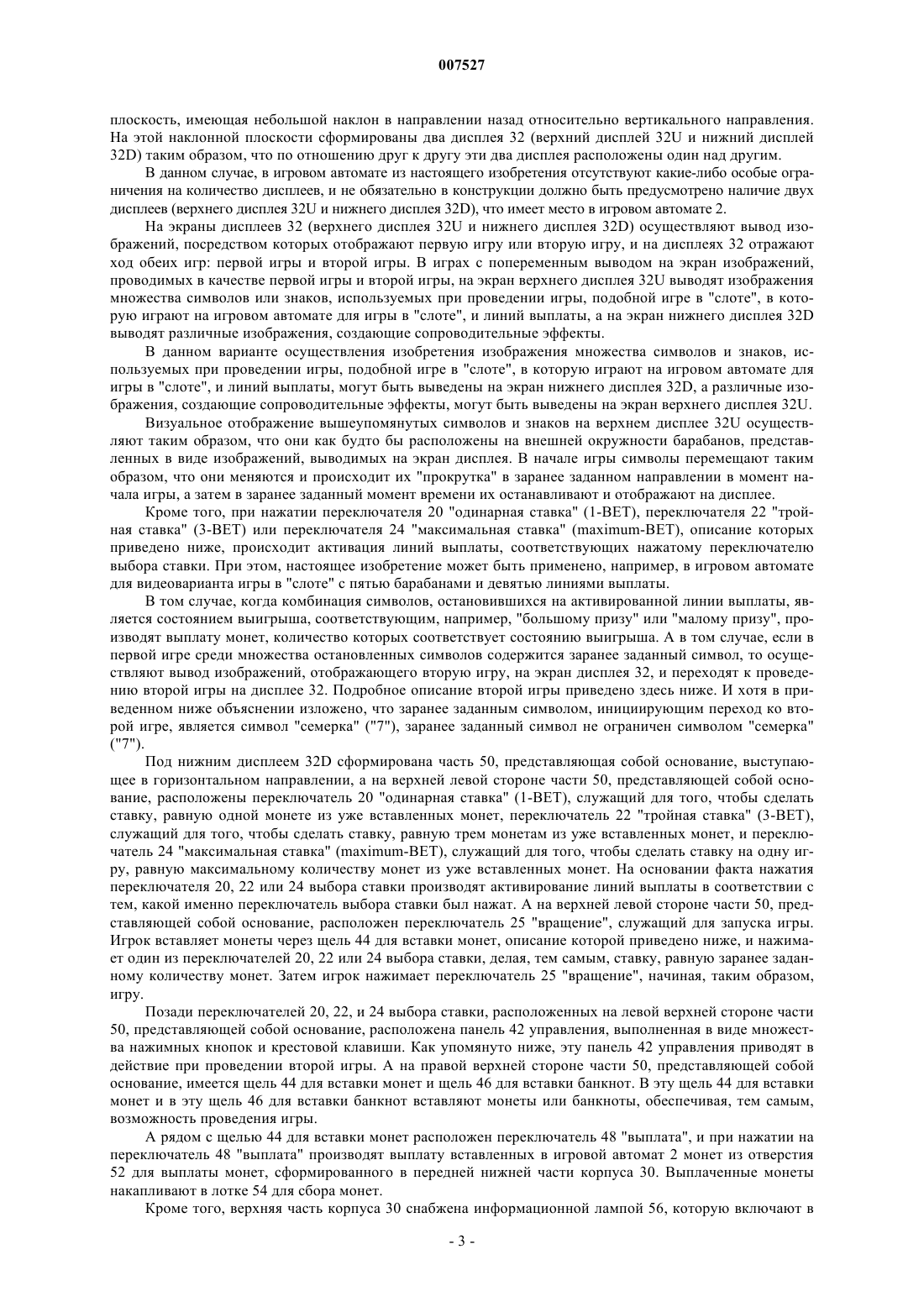 007527

плоскость, имеющая небольшой наклон в направлении назад относительно вертикального направления. На этой наклонной плоскости сформированы два дисплея 32 (верхний дисплей 32U и нижний дисплей 32D) таким образом, что по отношению друг к другу эти два дисплея расположены один над другим.

В данном случае, в игровом автомате из настоящего изобретения отсутствуют какие-либо особые ограничения на количество дисплеев, и не обязательно в конструкции должно быть предусмотрено наличие двух дисплеев (верхнего дисплея 32U и нижнего дисплея 32D), что имеет место в игровом автомате 2.

На экраны дисплеев 32 (верхнего дисплея 32U и нижнего дисплея 32D) осуществляют вывод изображений, посредством которых отображают первую игру или вторую игру, и на дисплеях 32 отражают ход обеих игр: первой игры и второй игры. В играх с попеременным выводом на экран изображений, проводимых в качестве первой игры и второй игры, на экран верхнего дисплея 32U выводят изображения множества символов или знаков, используемых при проведении игры, подобной игре в "слоте", в которую играют на игровом автомате для игры в "слоте", и линий выплаты, а на экран нижнего дисплея 32D выводят различные изображения, создающие сопроводительные эффекты.

В данном варианте осуществления изобретения изображения множества символов и знаков, используемых при проведении игры, подобной игре в "слоте", в которую играют на игровом автомате для игры в "слоте", и линий выплаты, могут быть выведены на экран нижнего дисплея 32D, а различные изображения, создающие сопроводительные эффекты, могут быть выведены на экран верхнего дисплея 32U.

Визуальное отображение вышеупомянутых символов и знаков на верхнем дисплее 32U осуществляют таким образом, что они как будто бы расположены на внешней окружности барабанов, представленных в виде изображений, выводимых на экран дисплея. В начале игры символы перемещают таким образом, что они меняются и происходит их "прокрутка" в заранее заданном направлении в момент начала игры, а затем в заранее заданный момент времени их останавливают и отображают на дисплее.

Кроме того, при нажатии переключателя 20 "одинарная ставка" (1-BET), переключателя 22 "тройная ставка" (3-BET) или переключателя 24 "максимальная ставка" (maximum-BET), описание которых приведено ниже, происходит активация линий выплаты, соответствующих нажатому переключателю выбора ставки. При этом, настоящее изобретение может быть применено, например, в игровом автомате для видеоварианта игры в "слоте" с пятью барабанами и девятью линиями выплаты.

В том случае, когда комбинация символов, остановившихся на активированной линии выплаты, является состоянием выигрыша, соответствующим, например, "большому призу" или "малому призу", производят выплату монет, количество которых соответствует состоянию выигрыша. А в том случае, если в первой игре среди множества остановленных символов содержится заранее заданный символ, то осуществляют вывод изображений, отображающего вторую игру, на экран дисплея 32, и переходят к проведению второй игры на дисплее 32. Подробное описание второй игры приведено здесь ниже. И хотя в приведенном ниже объяснении изложено, что заранее заданным символом, инициирующим переход ко второй игре, является символ "семерка" ("7"), заранее заданный символ не ограничен символом "семерка" ("7").

Под нижним дисплеем 32D сформирована часть 50, представляющая собой основание, выступающее в горизонтальном направлении, а на верхней левой стороне части 50, представляющей собой основание, расположены переключатель 20 "одинарная ставка" (1-BET), служащий для того, чтобы сделать ставку, равную одной монете из уже вставленных монет, переключатель 22 "тройная ставка" (3-BET), служащий для того, чтобы сделать ставку, равную трем монетам из уже вставленных монет, и переключатель 24 "максимальная ставка" (maximum-BET), служащий для того, чтобы сделать ставку на одну игру, равную максимальному количеству монет из уже вставленных монет. На основании факта нажатия переключателя 20, 22 или 24 выбора ставки производят активирование линий выплаты в соответствии с тем, какой именно переключатель выбора ставки был нажат. А на верхней левой стороне части 50, представляющей собой основание, расположен переключатель 25 "вращение", служащий для запуска игры. Игрок вставляет монеты через щель 44 для вставки монет, описание которой приведено ниже, и нажимает один из переключателей 20, 22 или 24 выбора ставки, делая, тем самым, ставку, равную заранее заданному количеству монет. Затем игрок нажимает переключатель 25 "вращение", начиная, таким образом, игру.

Позади переключателей 20, 22, и 24 выбора ставки, расположенных на левой верхней стороне части 50, представляющей собой основание, расположена панель 42 управления, выполненная в виде множества нажимных кнопок и крестовой клавиши. Как упомянуто ниже, эту панель 42 управления приводят в действие при проведении второй игры. А на правой верхней стороне части 50, представляющей собой основание, имеется щель 44 для вставки монет и щель 46 для вставки банкнот. В эту щель 44 для вставки монет и в эту щель 46 для вставки банкнот вставляют монеты или банкноты, обеспечивая, тем самым, возможность проведения игры.

А рядом с щелью 44 для вставки монет расположен переключатель 48 "выплата", и при нажатии на переключатель 48 "выплата" производят выплату вставленных в игровой автомат 2 монет из отверстия 52 для выплаты монет, сформированного в передней нижней части корпуса 30. Выплаченные монеты накапливают в лотке 54 для сбора монет.

Кроме того, верхняя часть корпуса 30 снабжена информационной лампой 56, которую включают в

- 3 -